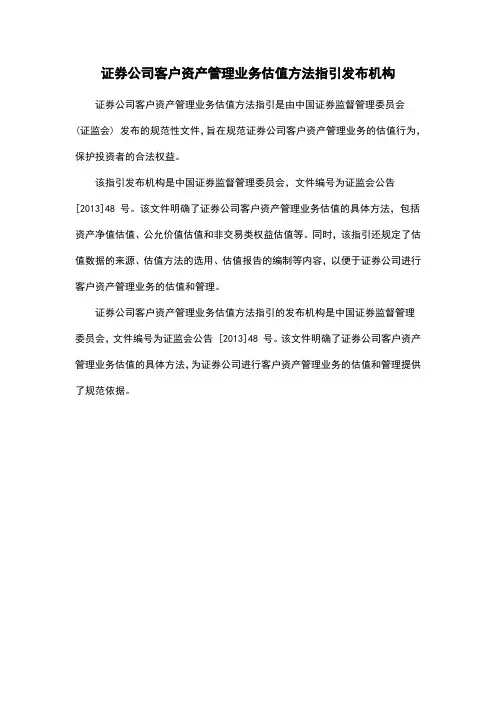 证券公司客户资产管理业务估值方法指引发布机构

证券公司客户资产管理业务估值方法指引是由中国证券监督管理委员会（证监会）发布的规范性文件，旨在规范证券公司客户资产管理业务的估值行为，保护投资者的合法权益。

该指引发布机构是中国证券监督管理委员会，文件编号为证监会公告[2013]48 号。该文件明确了证券公司客户资产管理业务估值的具体方法，包括资产净值估值、公允价值估值和非交易类权益估值等。同时，该指引还规定了估值数据的来源、估值方法的选用、估值报告的编制等内容，以便于证券公司进行客户资产管理业务的估值和管理。

证券公司客户资产管理业务估值方法指引的发布机构是中国证券监督管理委员会，文件编号为证监会公告 [2013]48 号。该文件明确了证券公司客户资产管理业务估值的具体方法，为证券公司进行客户资产管理业务的估值和管理提供了规范依据。